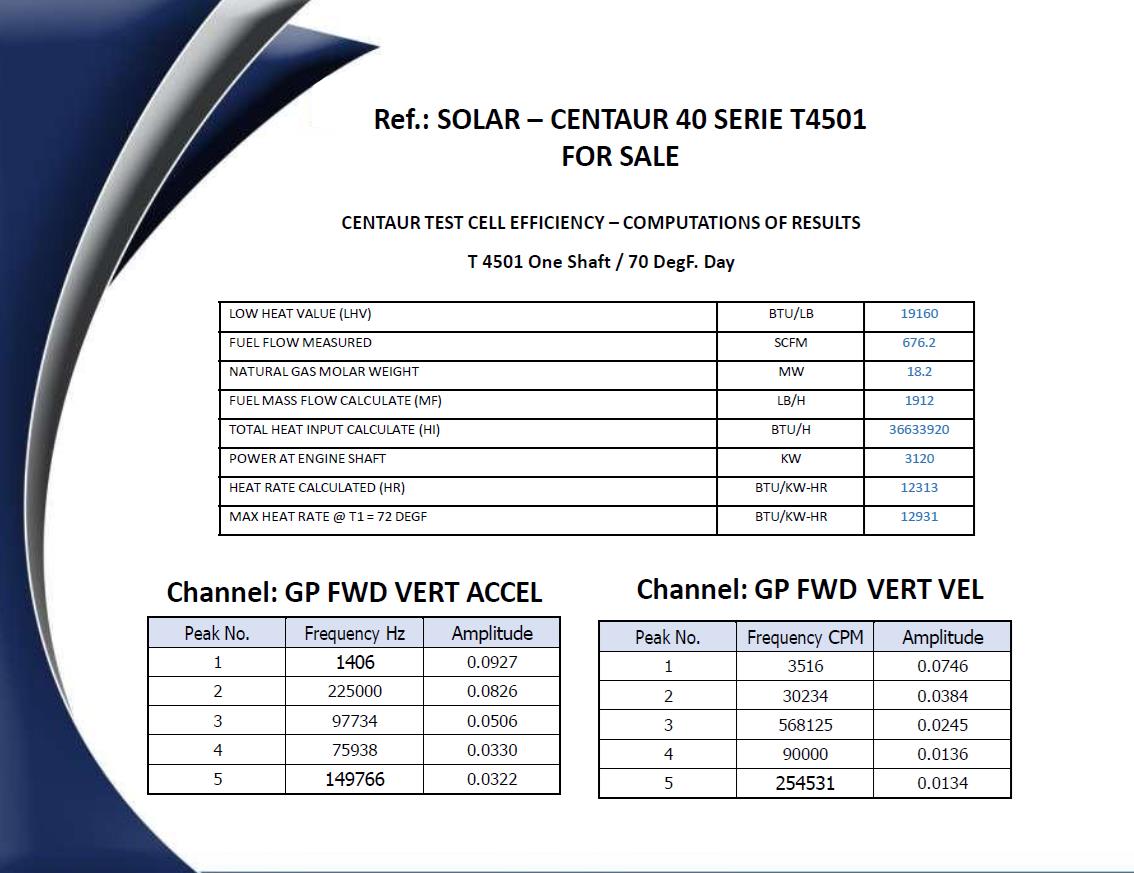 Ref.: SOLAR – CENTAUR 40 SERIE T4501
FOR SALE

CENTAUR TEST CELL EFFICIENCY – COMPUTATIONS OF RESULTS

T 4501 One Shaft / 70 DegF. Day

| LOW HEAT VALUE (LHV) | BTU/LB | 19160 |
|---|---|---|
| FUEL FLOW MEASURED | SCFM | 676.2 |
| NATURAL GAS MOLAR WEIGHT | MW | 18.2 |
| FUEL MASS FLOW CALCULATE (MF) | LB/H | 1912 |
| TOTAL HEAT INPUT CALCULATE (HI) | BTU/H | 36633920 |
| POWER AT ENGINE SHAFT | KW | 3120 |
| HEAT RATE CALCULATED (HR) | BTU/KW-HR | 12313 |
| MAX HEAT RATE @ T1 = 72 DEGF | BTU/KW-HR | 12931 |

Channel: GP FWD VERT ACCEL

| Peak No. | Frequency Hz | Amplitude |
|---|---|---|
| 1 | 1406 | 0.0927 |
| 2 | 225000 | 0.0826 |
| 3 | 97734 | 0.0506 |
| 4 | 75938 | 0.0330 |
| 5 | 149766 | 0.0322 |

Channel: GP FWD VERT VEL

| Peak No. | Frequency CPM | Amplitude |
|---|---|---|
| 1 | 3516 | 0.0746 |
| 2 | 30234 | 0.0384 |
| 3 | 568125 | 0.0245 |
| 4 | 90000 | 0.0136 |
| 5 | 254531 | 0.0134 |